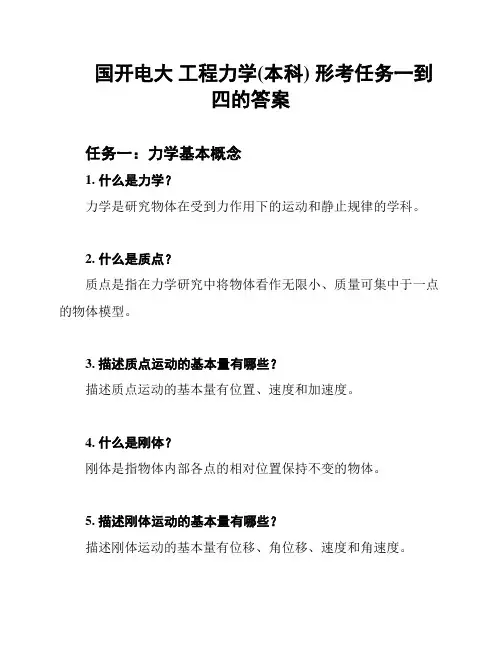 国开电大 工程力学(本科) 形考任务一到四的答案

任务一：力学基本概念

1. 什么是力学？

力学是研究物体在受到力作用下的运动和静止规律的学科。

2. 什么是质点？

质点是指在力学研究中将物体看作无限小、质量可集中于一点的物体模型。

3. 描述质点运动的基本量有哪些？

描述质点运动的基本量有位置、速度和加速度。

4. 什么是刚体？

刚体是指物体内部各点的相对位置保持不变的物体。

5. 描述刚体运动的基本量有哪些？

描述刚体运动的基本量有位移、角位移、速度和角速度。